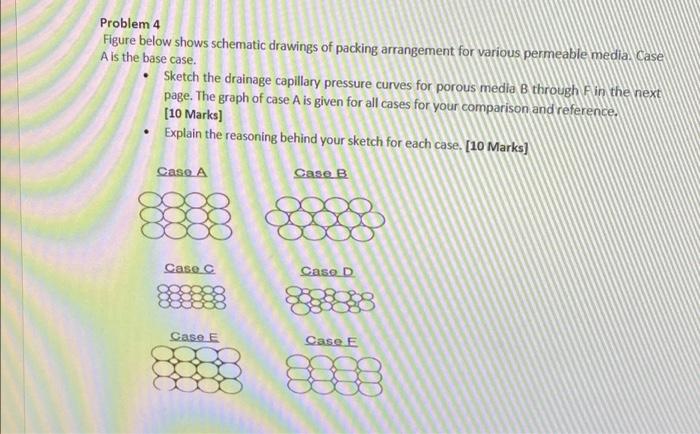 Problem 4
Figure below shows schematic drawings of packing arrangement for various permeable media. Case A is the base case.

• Sketch the drainage capillary pressure curves for porous media B through F in the next page. The graph of case A is given for all cases for your comparison and reference. [10 Marks]
• Explain the reasoning behind your sketch for each case. [10 Marks]

Case A

Case B

Case C

Case D

Case E

Case F